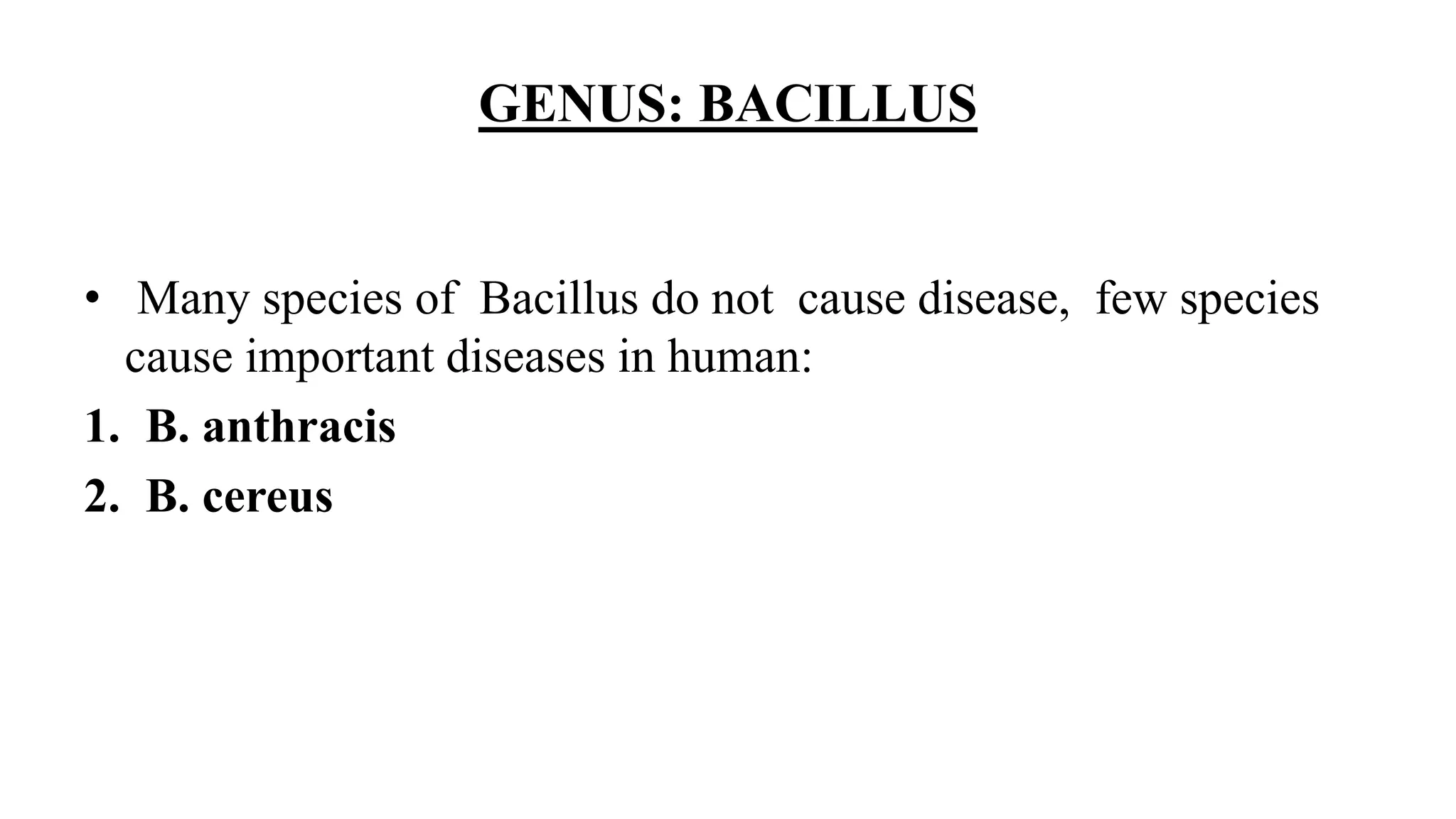 GENUS: BACILLUS

• Many species of Bacillus do not cause disease, few species cause important diseases in human:

1. B. anthracis
2. B. cereus